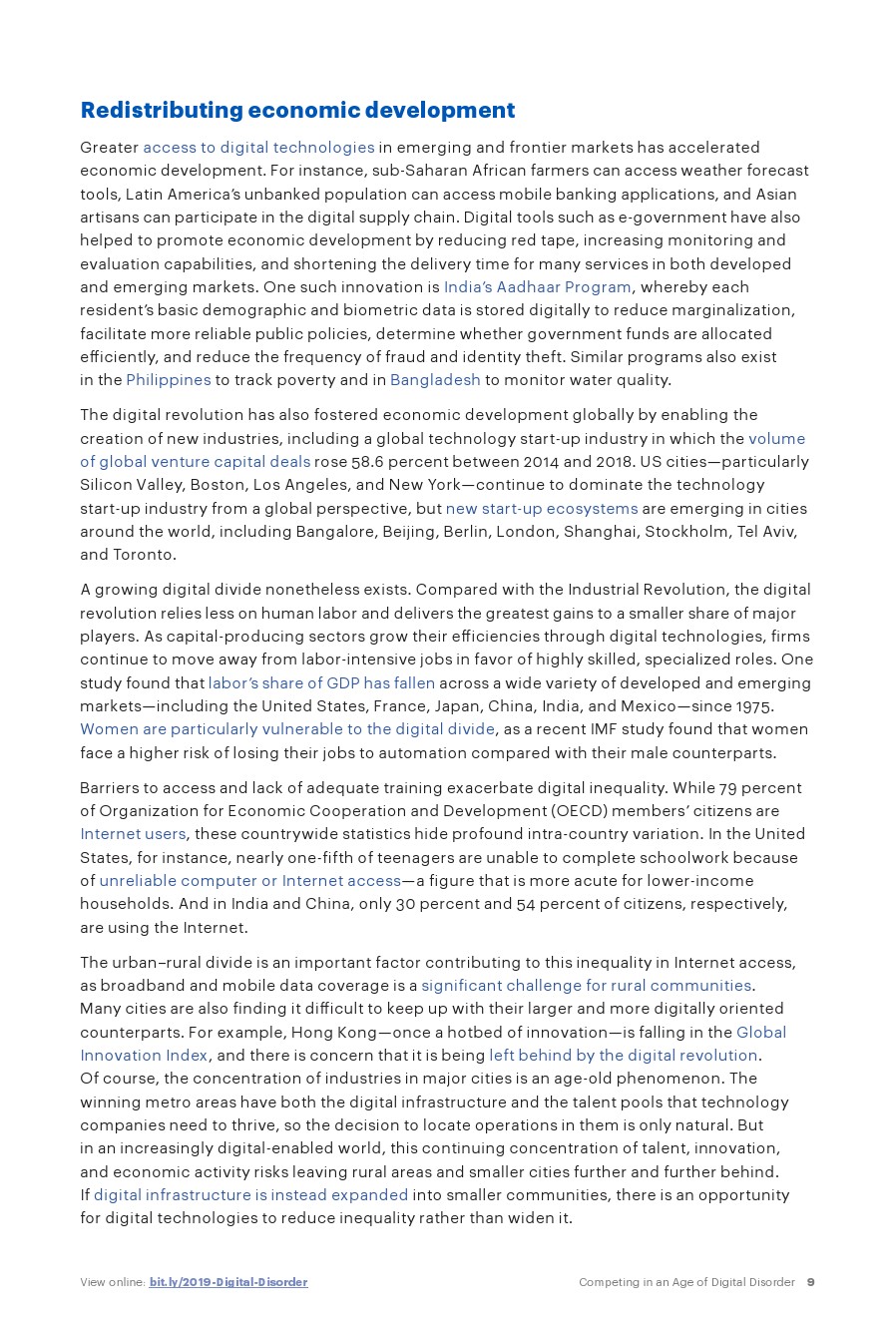 Redistributing economic development

Greater access to digital technologies in emerging and frontier markets has accelerated economic development. For instance, sub-Saharan African farmers can access weather forecast tools, Latin America's unbanked population can access mobile banking applications, and Asian artisans can participate in the digital supply chain. Digital tools such as e-government have also helped to promote economic development by reducing red tape, increasing monitoring and evaluation capabilities, and shortening the delivery time for many services in both developed and emerging markets. One such innovation is India's Aadhaar Program, whereby each resident's basic demographic and biometric data is stored digitally to reduce marginalization, facilitate more reliable public policies, determine whether government funds are allocated efficiently, and reduce the frequency of fraud and identity theft. Similar programs also exist in the Philippines to track poverty and in Bangladesh to monitor water quality.

The digital revolution has also fostered economic development globally by enabling the creation of new industries, including a global technology start-up industry in which the volume of global venture capital deals rose 58.6 percent between 2014 and 2018. US cities—particularly Silicon Valley, Boston, Los Angeles, and New York—continue to dominate the technology start-up industry from a global perspective, but new start-up ecosystems are emerging in cities around the world, including Bangalore, Beijing, Berlin, London, Shanghai, Stockholm, Tel Aviv, and Toronto.

A growing digital divide nonetheless exists. Compared with the Industrial Revolution, the digital revolution relies less on human labor and delivers the greatest gains to a smaller share of major players. As capital-producing sectors grow their efficiencies through digital technologies, firms continue to move away from labor-intensive jobs in favor of highly skilled, specialized roles. One study found that labor's share of GDP has fallen across a wide variety of developed and emerging markets—including the United States, France, Japan, China, India, and Mexico—since 1975. Women are particularly vulnerable to the digital divide, as a recent IMF study found that women face a higher risk of losing their jobs to automation compared with their male counterparts.

Barriers to access and lack of adequate training exacerbate digital inequality. While 79 percent of Organization for Economic Cooperation and Development (OECD) members' citizens are Internet users, these countrywide statistics hide profound intra-country variation. In the United States, for instance, nearly one-fifth of teenagers are unable to complete schoolwork because of unreliable computer or Internet access—a figure that is more acute for lower-income households. And in India and China, only 30 percent and 54 percent of citizens, respectively, are using the Internet.

The urban–rural divide is an important factor contributing to this inequality in Internet access, as broadband and mobile data coverage is a significant challenge for rural communities. Many cities are also finding it difficult to keep up with their larger and more digitally oriented counterparts. For example, Hong Kong—once a hotbed of innovation—is falling in the Global Innovation Index, and there is concern that it is being left behind by the digital revolution. Of course, the concentration of industries in major cities is an age-old phenomenon. The winning metro areas have both the digital infrastructure and the talent pools that technology companies need to thrive, so the decision to locate operations in them is only natural. But in an increasingly digital-enabled world, this continuing concentration of talent, innovation, and economic activity risks leaving rural areas and smaller cities further and further behind. If digital infrastructure is instead expanded into smaller communities, there is an opportunity for digital technologies to reduce inequality rather than widen it.

View online: bit.ly/2019-Digital-Disorder

Competing in an Age of Digital Disorder 9